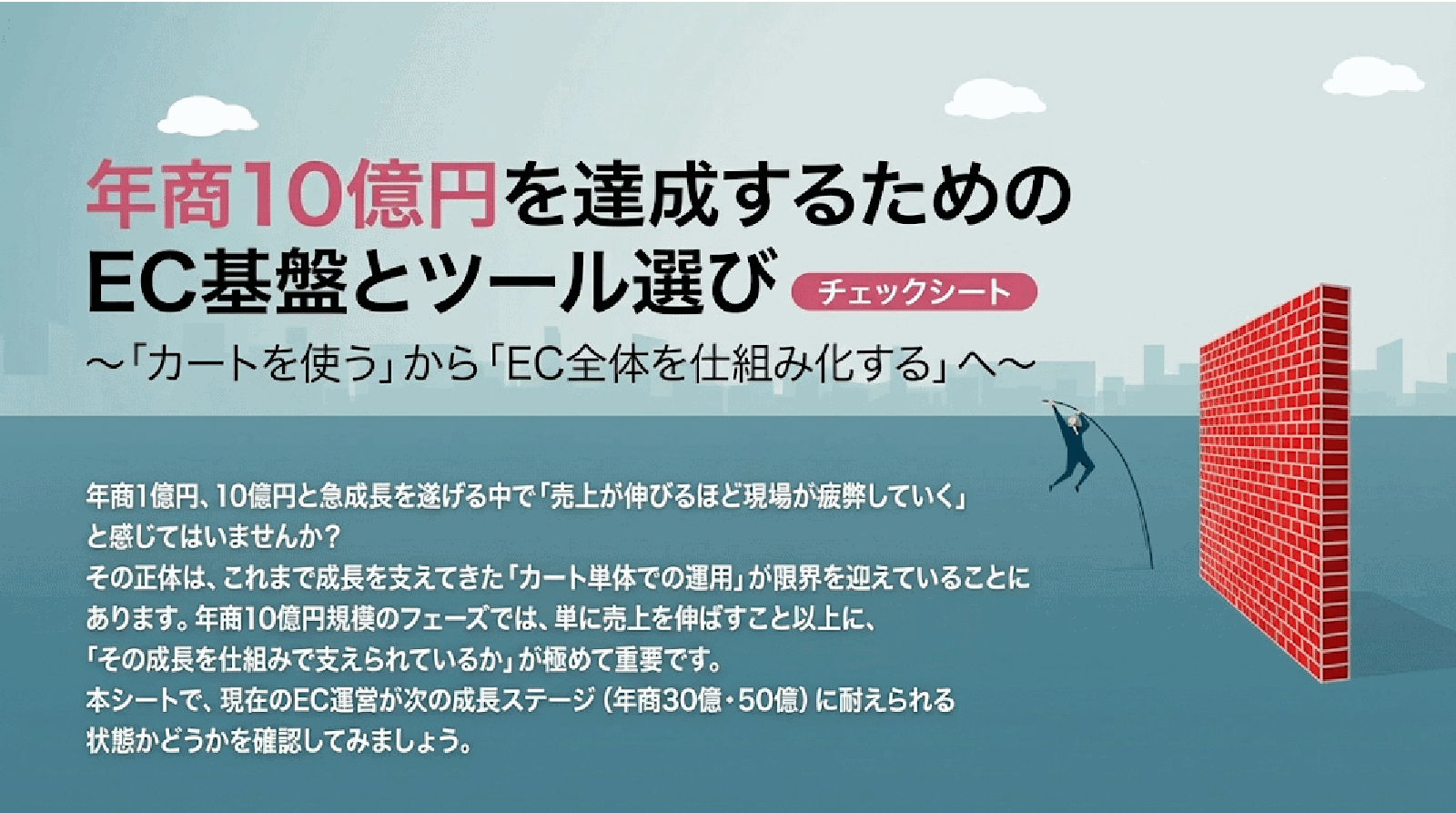 年商10億円を達成するための
EC基盤とツール選び チェックシート

~「カートを使う」から「EC全体を仕組み化する」へ~

年商1億円、10億円と急成長を遂げる中で「売上が伸びるほど現場が疲弊していく」と感じてはいませんか?
その正体は、これまで成長を支えてきた「カート単体での運用」が限界を迎えていることにあります。年商10億円規模のフェーズでは、単に売上を伸ばすこと以上に、「その成長を仕組みで支えられているか」が極めて重要です。
本シートで、現在のEC運営が次の成長ステージ(年商30億・50億)に耐えられる状態かどうかを確認してみましょう。